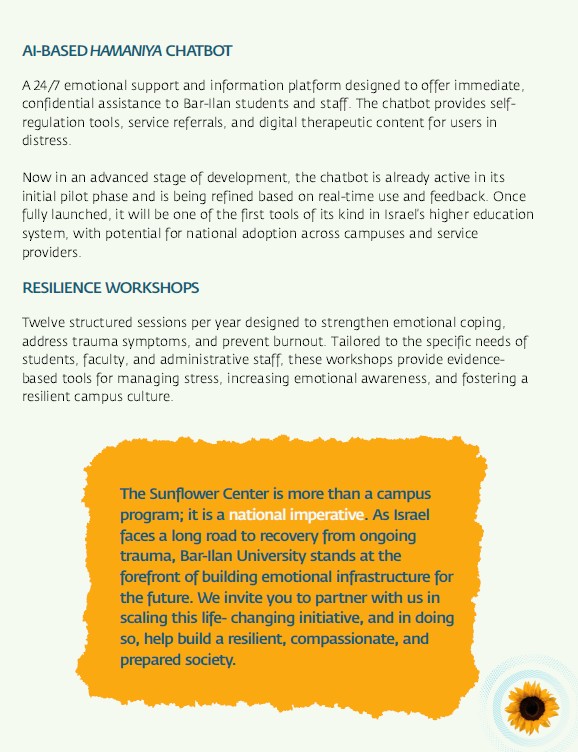 AI-BASED HAMANIYA CHATBOT

A 24/7 emotional support and information platform designed to offer immediate, confidential assistance to Bar-Ilan students and staff. The chatbot provides self-regulation tools, service referrals, and digital therapeutic content for users in distress.

Now in an advanced stage of development, the chatbot is already active in its initial pilot phase and is being refined based on real-time use and feedback. Once fully launched, it will be one of the first tools of its kind in Israel's higher education system, with potential for national adoption across campuses and service providers.

RESILIENCE WORKSHOPS

Twelve structured sessions per year designed to strengthen emotional coping, address trauma symptoms, and prevent burnout. Tailored to the specific needs of students, faculty, and administrative staff, these workshops provide evidence-based tools for managing stress, increasing emotional awareness, and fostering a resilient campus culture.

The Sunflower Center is more than a campus program; it is a national imperative. As Israel faces a long road to recovery from ongoing trauma, Bar-Ilan University stands at the forefront of building emotional infrastructure for the future. We invite you to partner with us in scaling this life- changing initiative, and in doing so, help build a resilient, compassionate, and prepared society.